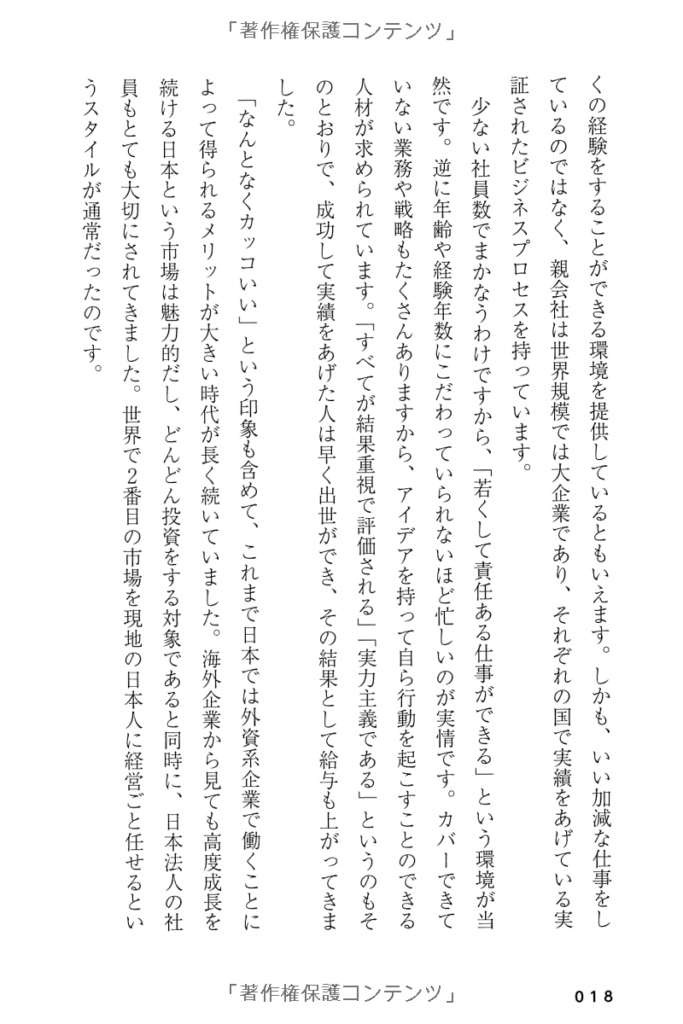 「著作権保護コンテンツ」

くの経験をすることができる環境を提供しているともいえます。しかも、いい加減な仕事をしているのではなく、親会社は世界規模では大企業であり、それぞれの国で実績をあげている実証されたビジネスプロセスを持っています。

少ない社員数でまかなうわけですから、「若くして責任ある仕事ができる」という環境が当然です。逆に年齢や経験年数にこだわっていられないほど忙しいのが実情です。カバーできていない業務や戦略もたくさんありますから、アイデアを持って自ら行動を起こすことのできる人材が求められています。「すべてが結果重視で評価される」「実力主義である」というのもそのとおりで、成功して実績をあげた人は早く出世ができ、その結果として給与も上がってきました。

「なんとなくカッコいい」という印象も含めて、これまで日本では外資系企業で働くことによって得られるメリットが大きい時代が長く続いていました。海外企業から見ても高度成長を続ける日本という市場は魅力的だし、どんどん投資をする対象であると同時に、日本法人の社員もとても大切にされてきました。世界で2番目の市場を現地の日本人に経営ごと任せるというスタイルが通常だったのです。

「著作権保護コンテンツ」

018